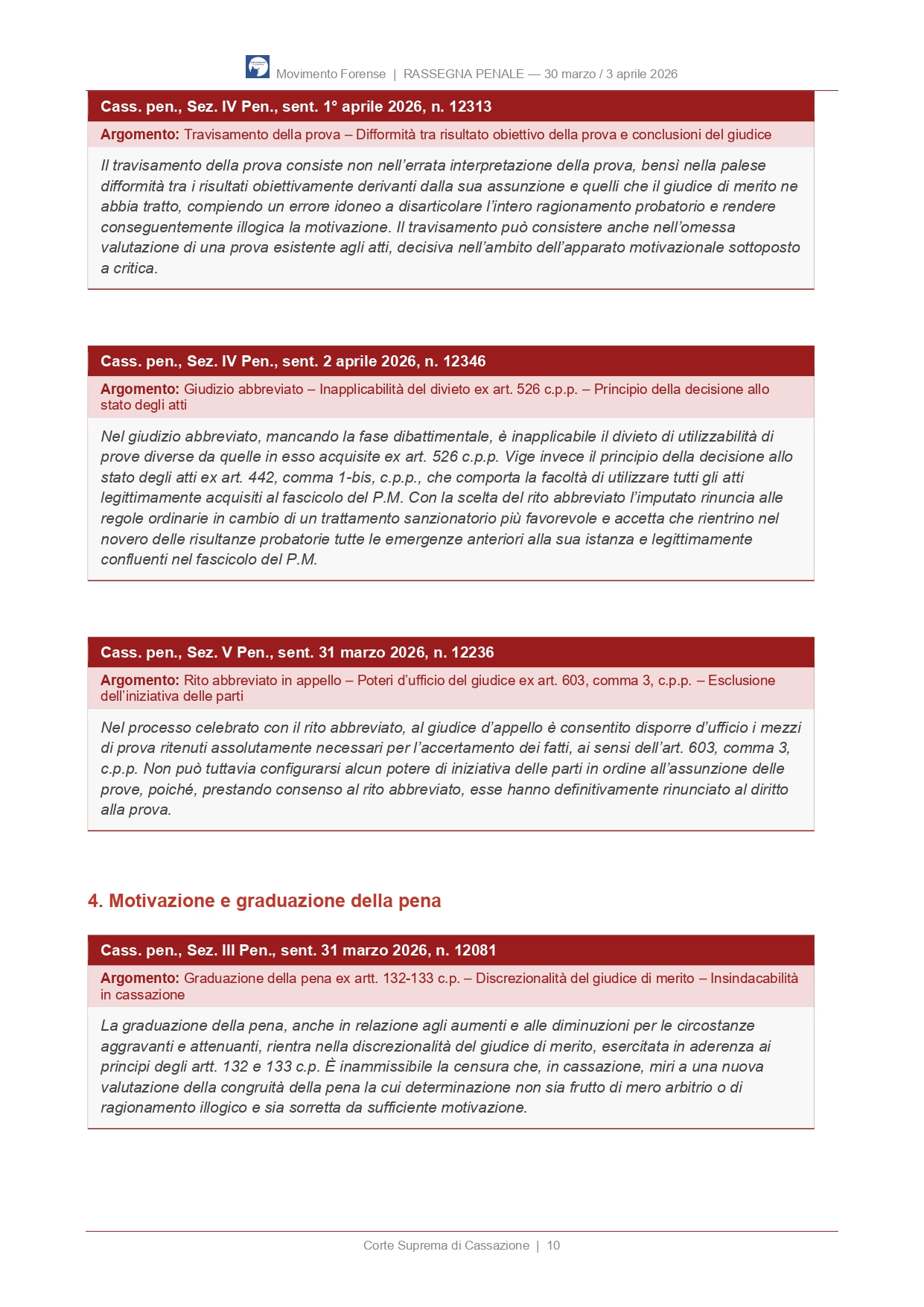 Movimento Forense | RASSEGNA PENALE — 30 marzo / 3 aprile 2026

Cass. pen., Sez. IV Pen., sent. 1° aprile 2026, n. 12313

Argomento: Travisamento della prova – Difformità tra risultato obiettivo della prova e conclusioni del giudice

Il travisamento della prova consiste non nell'errata interpretazione della prova, bensì nella palese difformità tra i risultati obiettivamente derivanti dalla sua assunzione e quelli che il giudice di merito ne abbia tratto, compiendo un errore idoneo a disarticolare l'intero ragionamento probatorio e rendere conseguentemente illogica la motivazione. Il travisamento può consistere anche nell'omessa valutazione di una prova esistente agli atti, decisiva nell'ambito dell'apparato motivazionale sottoposto a critica.

Cass. pen., Sez. IV Pen., sent. 2 aprile 2026, n. 12346

Argomento: Giudizio abbreviato – Inapplicabilità del divieto ex art. 526 c.p.p. – Principio della decisione allo stato degli atti

Nel giudizio abbreviato, mancando la fase dibattimentale, è inapplicabile il divieto di utilizzabilità di prove diverse da quelle in esso acquisite ex art. 526 c.p.p. Vige invece il principio della decisione allo stato degli atti ex art. 442, comma 1-bis, c.p.p., che comporta la facoltà di utilizzare tutti gli atti legittimamente acquisiti al fascicolo del P.M. Con la scelta del rito abbreviato l'imputato rinuncia alle regole ordinarie in cambio di un trattamento sanzionatorio più favorevole e accetta che rientrino nel novero delle risultanze probatorie tutte le emergenze anteriori alla sua istanza e legittimamente confluenti nel fascicolo del P.M.

Cass. pen., Sez. V Pen., sent. 31 marzo 2026, n. 12236

Argomento: Rito abbreviato in appello – Poteri d'ufficio del giudice ex art. 603, comma 3, c.p.p. – Esclusione dell'iniziativa delle parti

Nel processo celebrato con il rito abbreviato, al giudice d'appello è consentito disporre d'ufficio i mezzi di prova ritenuti assolutamente necessari per l'accertamento dei fatti, ai sensi dell'art. 603, comma 3, c.p.p. Non può tuttavia configurarsi alcun potere di iniziativa delle parti in ordine all'assunzione delle prove, poiché, prestando consenso al rito abbreviato, esse hanno definitivamente rinunciato al diritto alla prova.

4. Motivazione e graduazione della pena

Cass. pen., Sez. III Pen., sent. 31 marzo 2026, n. 12081

Argomento: Graduazione della pena ex artt. 132-133 c.p. – Discrezionalità del giudice di merito – Insindacabilità in cassazione

La graduazione della pena, anche in relazione agli aumenti e alle diminuzioni per le circostanze aggravanti e attenuanti, rientra nella discrezionalità del giudice di merito, esercitata in aderenza ai principi degli artt. 132 e 133 c.p. È inammissibile la censura che, in cassazione, miri a una nuova valutazione della congruità della pena la cui determinazione non sia frutto di mero arbitrio o di ragionamento illogico e sia sorretta da sufficiente motivazione.

Corte Suprema di Cassazione | 10